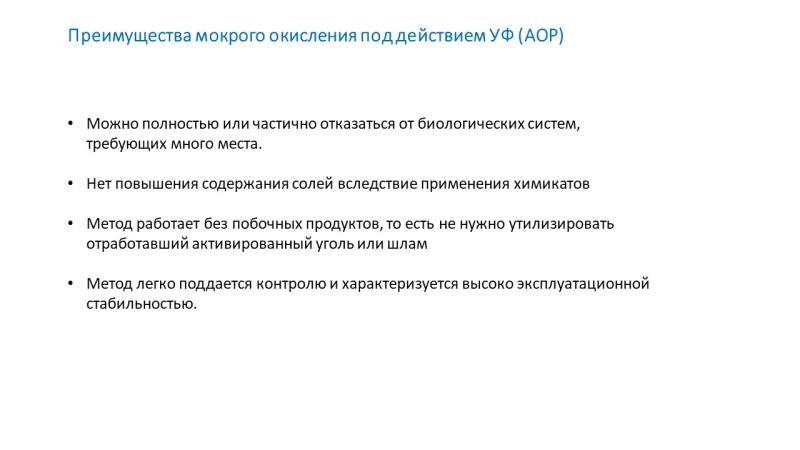 Преимущества мокрого окисления под действием УФ (AOP)

• Можно полностью или частично отказаться от биологических систем, требующих много места.

• Нет повышения содержания солей вследствие применения химикатов

• Метод работает без побочных продуктов, то есть не нужно утилизировать отработавший активированный уголь или шлам

• Метод легко поддается контролю и характеризуется высоко эксплуатационной стабильностью.